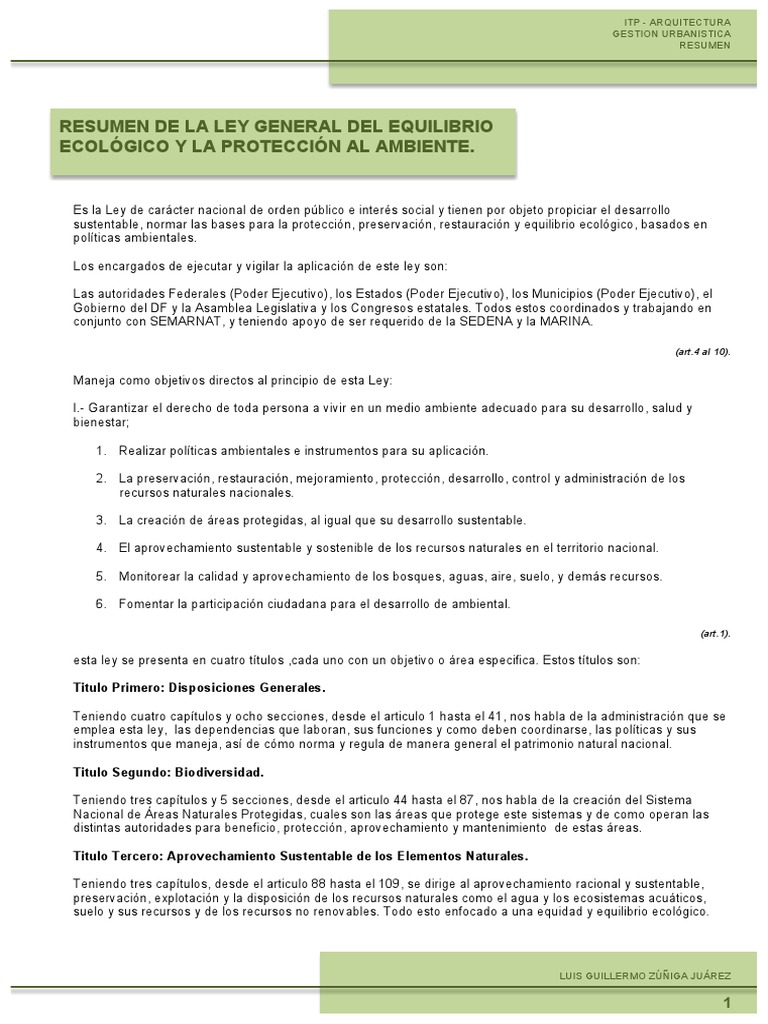 ITP - ARQUITECTURA
GESTION URBANISTICA
RESUMEN

RESUMEN DE LA LEY GENERAL DEL EQUILIBRIO ECOLÓGICO Y LA PROTECCIÓN AL AMBIENTE.

Es la Ley de carácter nacional de orden público e interés social y tienen por objeto propiciar el desarrollo sustentable, normar las bases para la protección, preservación, restauración y equilibrio ecológico, basados en políticas ambientales.

Los encargados de ejecutar y vigilar la aplicación de este ley son:

Las autoridades Federales (Poder Ejecutivo), los Estados (Poder Ejecutivo), los Municipios (Poder Ejecutivo), el Gobierno del DF y la Asamblea Legislativa y los Congresos estatales. Todos estos coordinados y trabajando en conjunto con SEMARNAT, y teniendo apoyo de ser requerido de la SEDENA y la MARINA.

(art.4 al 10).

Maneja como objetivos directos al principio de esta Ley:

I.- Garantizar el derecho de toda persona a vivir en un medio ambiente adecuado para su desarrollo, salud y bienestar;

1. Realizar políticas ambientales e instrumentos para su aplicación.

2. La preservación, restauración, mejoramiento, protección, desarrollo, control y administración de los recursos naturales nacionales.

3. La creación de áreas protegidas, al igual que su desarrollo sustentable.

4. El aprovechamiento sustentable y sostenible de los recursos naturales en el territorio nacional.

5. Monitorear la calidad y aprovechamiento de los bosques, aguas, aire, suelo, y demás recursos.

6. Fomentar la participación ciudadana para el desarrollo de ambiental.

(art.1).

esta ley se presenta en cuatro títulos ,cada uno con un objetivo o área especifica. Estos títulos son:

Titulo Primero: Disposiciones Generales.

Teniendo cuatro capítulos y ocho secciones, desde el articulo 1 hasta el 41, nos habla de la administración que se emplea esta ley, las dependencias que laboran, sus funciones y como deben coordinarse, las políticas y sus instrumentos que maneja, así de cómo norma y regula de manera general el patrimonio natural nacional.

Titulo Segundo: Biodiversidad.

Teniendo tres capítulos y 5 secciones, desde el articulo 44 hasta el 87, nos habla de la creación del Sistema Nacional de Áreas Naturales Protegidas, cuales son las áreas que protege este sistemas y de como operan las distintas autoridades para beneficio, protección, aprovechamiento y mantenimiento de estas áreas.

Titulo Tercero: Aprovechamiento Sustentable de los Elementos Naturales.

Teniendo tres capítulos, desde el articulo 88 hasta el 109, se dirige al aprovechamiento racional y sustentable, preservación, explotación y la disposición de los recursos naturales como el agua y los ecosistemas acuáticos, suelo y sus recursos y de los recursos no renovables. Todo esto enfocado a una equidad y equilibrio ecológico.

LUIS GUILLERMO ZÚÑIGA JUÁREZ

1